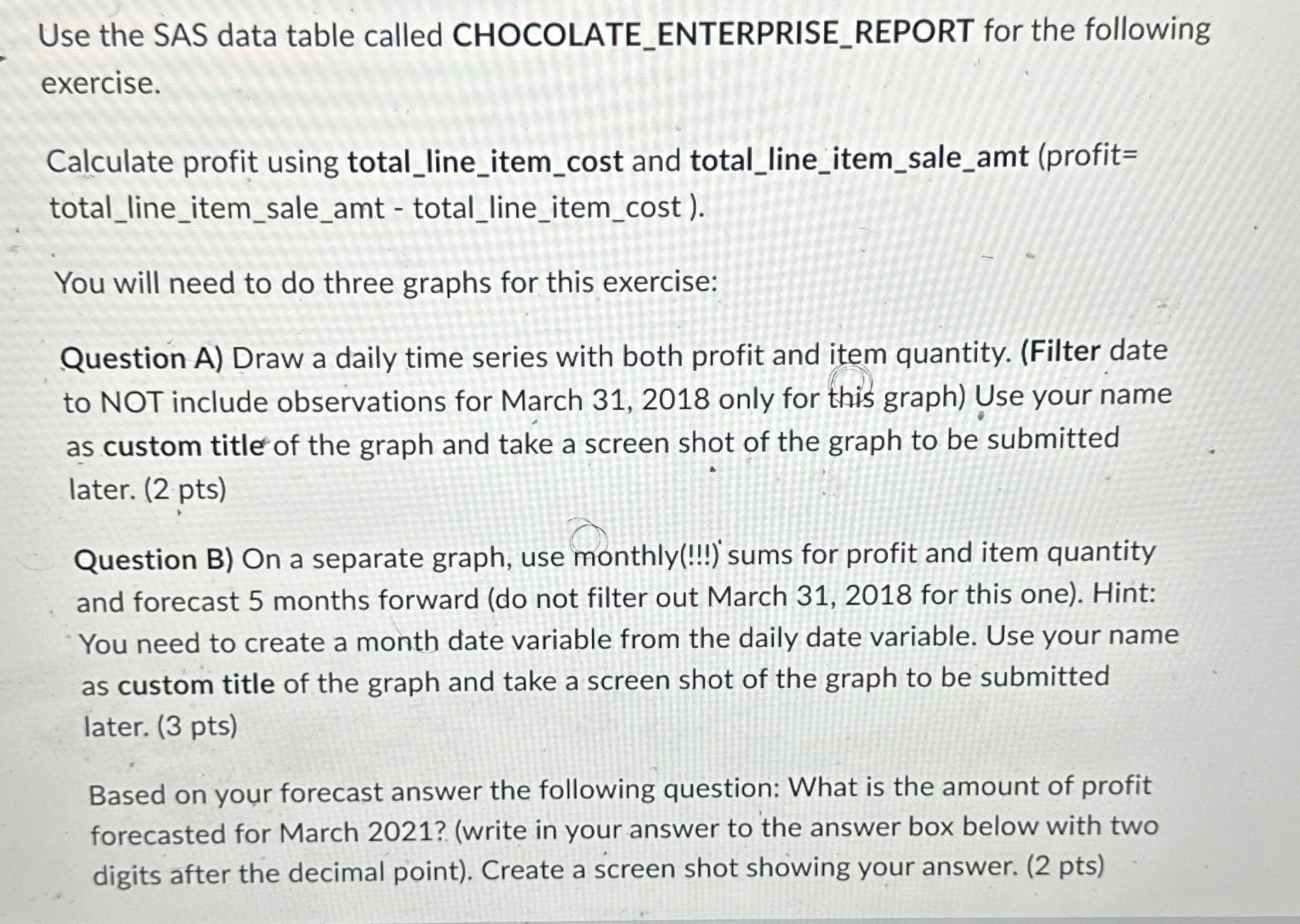 Use the SAS data table called CHOCOLATE_ENTERPRISE_REPORT for the following exercise.

Calculate profit using total_line_item_cost and total_line_item_sale_amt (profit= total_line_item_sale_amt - total_line_item_cost ).

You will need to do three graphs for this exercise:

Question A) Draw a daily time series with both profit and item quantity. (Filter date to NOT include observations for March 31, 2018 only for this graph) Use your name as custom title of the graph and take a screen shot of the graph to be submitted later. (2 pts)

Question B) On a separate graph, use monthly(!!!) sums for profit and item quantity and forecast 5 months forward (do not filter out March 31, 2018 for this one). Hint: You need to create a month date variable from the daily date variable. Use your name as custom title of the graph and take a screen shot of the graph to be submitted later. (3 pts)

Based on your forecast answer the following question: What is the amount of profit forecasted for March 2021? (write in your answer to the answer box below with two digits after the decimal point). Create a screen shot showing your answer. (2 pts)